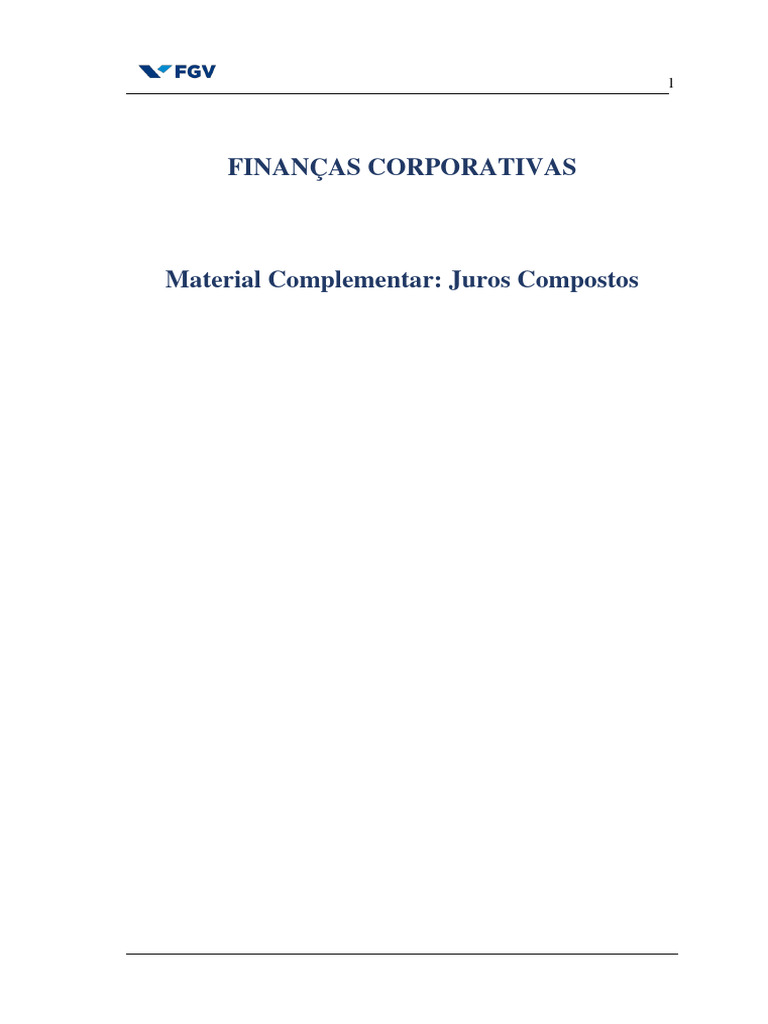 FGV

1

FINANÇAS CORPORATIVAS

Material Complementar: Juros Compostos